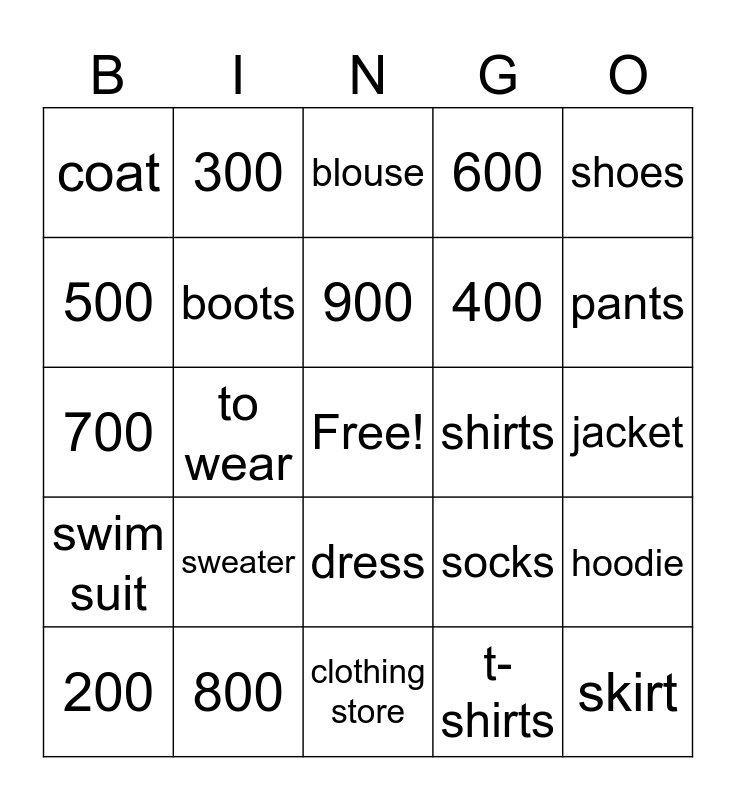 | B | I | N | G | O |
|---|---|---|---|---|
| coat | 300 | blouse | 600 | shoes |
| 500 | boots | 900 | 400 | pants |
| 700 | to wear | Free! | shirts | jacket |
| swim suit | sweater | dress | socks | hoodie |
| 200 | 800 | clothing store | t-shirts | skirt |